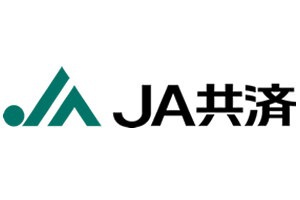 JA共済